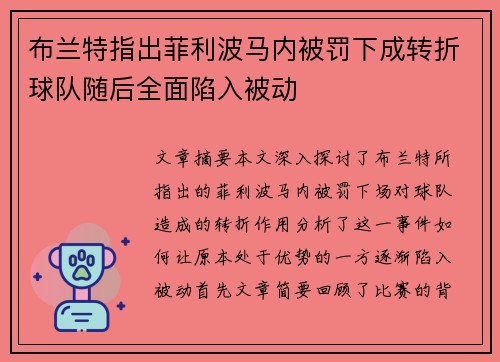 布兰特指出菲利波马内被罚下成转折球队随后全面陷入被动

文章摘要本文深入探讨了布兰特所指出的菲利波马内被罚下场对球队造成的转折作用分析了这一事件如何让原本处于优势的一方逐渐陷入被动首先文章简要回顾了比赛的背